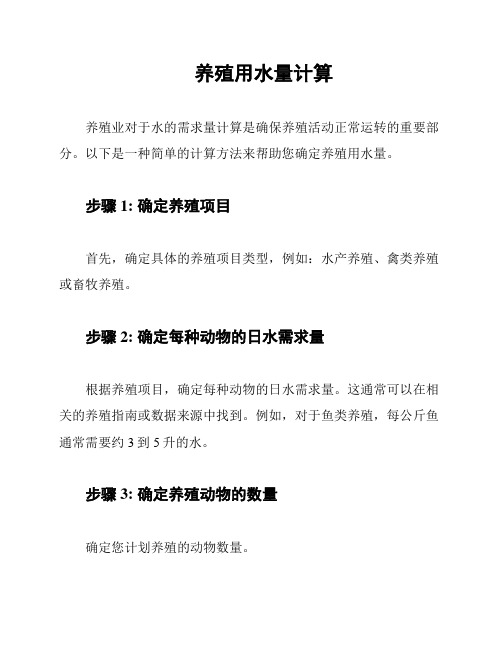 养殖用水量计算

养殖业对于水的需求量计算是确保养殖活动正常运转的重要部分。以下是一种简单的计算方法来帮助您确定养殖用水量。

步骤 1: 确定养殖项目

首先，确定具体的养殖项目类型，例如：水产养殖、禽类养殖或畜牧养殖。

步骤 2: 确定每种动物的日水需求量

根据养殖项目，确定每种动物的日水需求量。这通常可以在相关的养殖指南或数据来源中找到。例如，对于鱼类养殖，每公斤鱼通常需要约 3 到 5 升的水。

步骤 3: 确定养殖动物的数量

确定您计划养殖的动物数量。